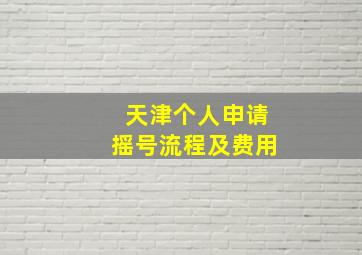 天津个人申请
摇号流程及费用